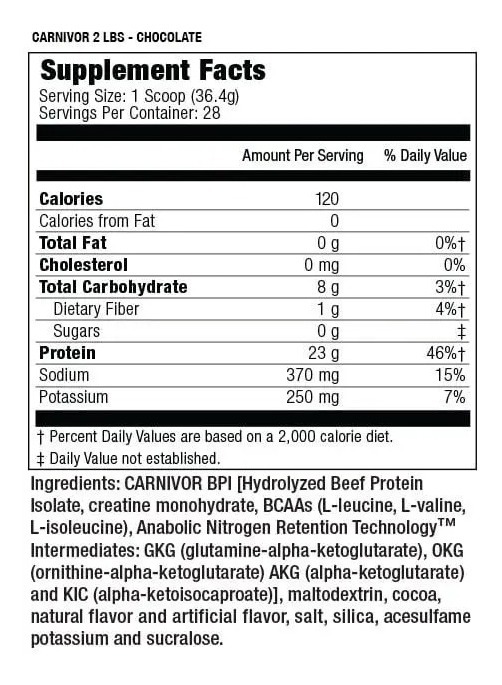 CARNIVOR 2 LBS - CHOCOLATE

Supplement Facts
Serving Size: 1 Scoop (36.4g)
Servings Per Container: 28

| | Amount Per Serving | % Daily Value |
|---|---|---|
| Calories | 120 | |
| Calories from Fat | 0 | |
| Total Fat | 0 g | 0%† |
| Cholesterol | 0 mg | 0% |
| Total Carbohydrate | 8 g | 3%† |
| Dietary Fiber | 1 g | 4%† |
| Sugars | 0 g | ‡ |
| Protein | 23 g | 46%† |
| Sodium | 370 mg | 15% |
| Potassium | 250 mg | 7% |

† Percent Daily Values are based on a 2,000 calorie diet.
‡ Daily Value not established.

Ingredients: CARNIVOR BPI [Hydrolyzed Beef Protein Isolate, creatine monohydrate, BCAAs (L-leucine, L-valine, L-isoleucine), Anabolic Nitrogen Retention Technology™ Intermediates: GKG (glutamine-alpha-ketoglutarate), OKG (ornithine-alpha-ketoglutarate) AKG (alpha-ketoglutarate) and KIC (alpha-ketoisocaproate)], maltodextrin, cocoa, natural flavor and artificial flavor, salt, silica, acesulfame potassium and sucralose.